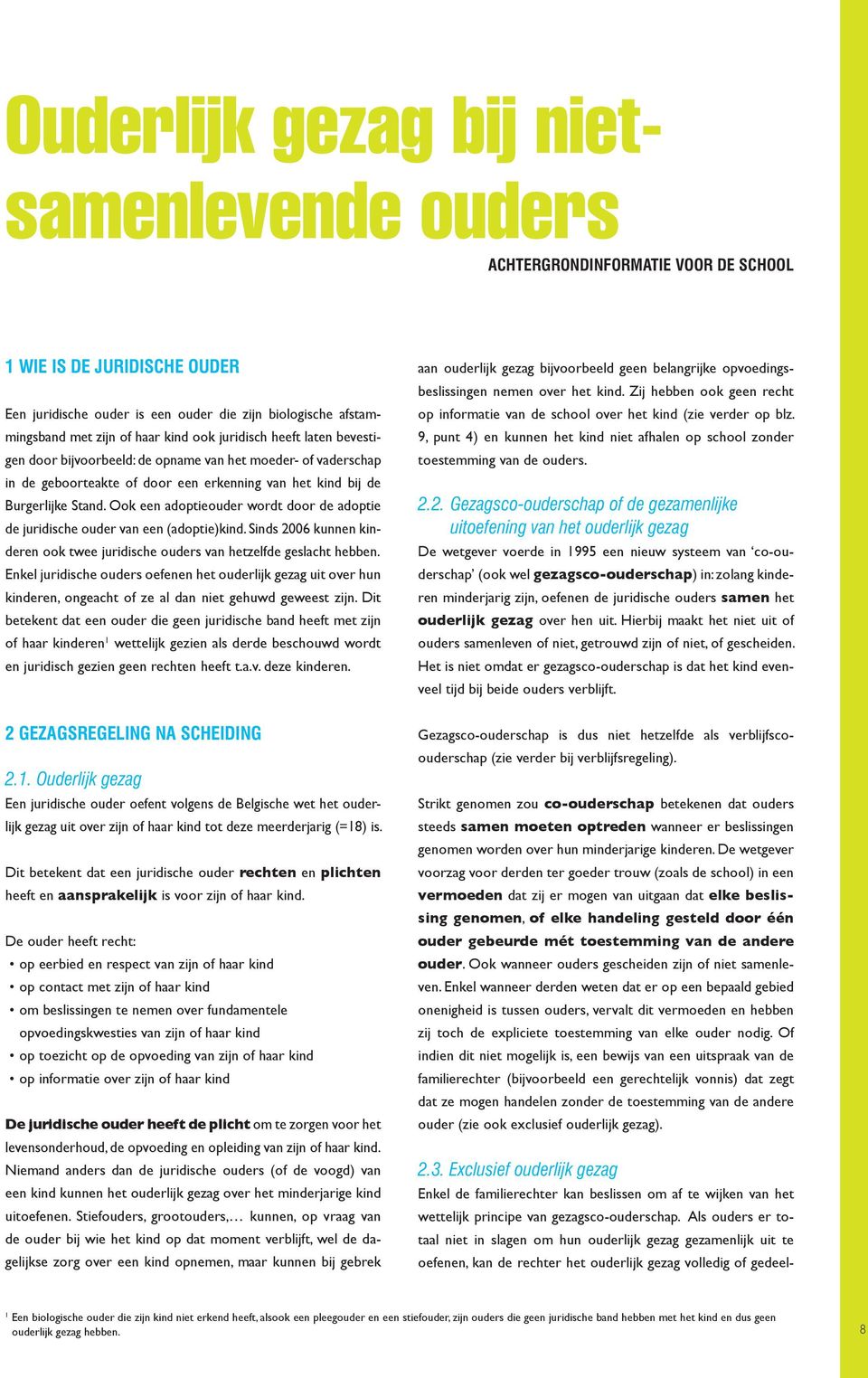 Ouderlijk gezag bij niet-samenlevende ouders

ACHTERGRONDINFORMATIE VOOR DE SCHOOL

1 WIE IS DE JURIDISCHE OUDER

Een juridische ouder is een ouder die zijn biologische afstammingsband met zijn of haar kind ook juridisch heeft laten bevestigen door bijvoorbeeld: de opname van het moeder- of vaderschap in de geboorteakte of door een erkenning van het kind bij de Burgerlijke Stand. Ook een adoptieouder wordt door de adoptie de juridische ouder van een (adoptie)kind. Sinds 2006 kunnen kinderen ook twee juridische ouders van hetzelfde geslacht hebben. Enkel juridische ouders oefenen het ouderlijk gezag uit over hun kinderen, ongeacht of ze al dan niet gehuwd geweest zijn. Dit betekent dat een ouder die geen juridische band heeft met zijn of haar kinderen$^1$ wettelijk gezien als derde beschouwd wordt en juridisch gezien geen rechten heeft t.a.v. deze kinderen.

2 GEZAGSREGELING NA SCHEIDING

2.1. Ouderlijk gezag

Een juridische ouder oefent volgens de Belgische wet het ouderlijk gezag uit over zijn of haar kind tot deze meerderjarig (=18) is.

Dit betekent dat een juridische ouder rechten en plichten heeft en aansprakelijk is voor zijn of haar kind.

De ouder heeft recht:
• op eerbied en respect van zijn of haar kind
• op contact met zijn of haar kind
• om beslissingen te nemen over fundamentele opvoedingskwesties van zijn of haar kind
• op toezicht op de opvoeding van zijn of haar kind
• op informatie over zijn of haar kind

De juridische ouder heeft de plicht om te zorgen voor het levensonderhoud, de opvoeding en opleiding van zijn of haar kind. Niemand anders dan de juridische ouders (of de voogd) van een kind kunnen het ouderlijk gezag over het minderjarige kind uitoefenen. Stiefouders, grootouders,… kunnen, op vraag van de ouder bij wie het kind op dat moment verblijft, wel de dagelijkse zorg over een kind opnemen, maar kunnen bij gebrek aan ouderlijk gezag bijvoorbeeld geen belangrijke opvoedingsbeslissingen nemen over het kind. Zij hebben ook geen recht op informatie van de school over het kind (zie verder op blz. 9, punt 4) en kunnen het kind niet afhalen op school zonder toestemming van de ouders.

2.2. Gezagsco-ouderschap of de gezamenlijke uitoefening van het ouderlijk gezag

De wetgever voerde in 1995 een nieuw systeem van ‘co-ouderschap’ (ook wel gezagsco-ouderschap) in: zolang kinderen minderjarig zijn, oefenen de juridische ouders samen het ouderlijk gezag over hen uit. Hierbij maakt het niet uit of ouders samenleven of niet, getrouwd zijn of niet, of gescheiden. Het is niet omdat er gezagsco-ouderschap is dat het kind evenveel tijd bij beide ouders verblijft.

Gezagsco-ouderschap is dus niet hetzelfde als verblijfsco-ouderschap (zie verder bij verblijfsregeling).

Strikt genomen zou co-ouderschap betekenen dat ouders steeds samen moeten optreden wanneer er beslissingen genomen worden over hun minderjarige kinderen. De wetgever voorzag voor derden ter goeder trouw (zoals de school) in een vermoeden dat zij er mogen van uitgaan dat elke beslissing genomen, of elke handeling gesteld door één ouder gebeurde mét toestemming van de andere ouder. Ook wanneer ouders gescheiden zijn of niet samenleven. Enkel wanneer derden weten dat er op een bepaald gebied onenigheid is tussen ouders, vervalt dit vermoeden en hebben zij toch de expliciete toestemming van elke ouder nodig. Of indien dit niet mogelijk is, een bewijs van een uitspraak van de familierechter (bijvoorbeeld een gerechtelijk vonnis) dat zegt dat ze mogen handelen zonder de toestemming van de andere ouder (zie ook exclusief ouderlijk gezag).

2.3. Exclusief ouderlijk gezag

Enkel de familierechter kan beslissen om af te wijken van het wettelijk principe van gezagsco-ouderschap. Als ouders er totaal niet in slagen om hun ouderlijk gezag gezamenlijk uit te oefenen, kan de rechter het ouderlijk gezag volledig of gedeel-

$^1$ Een biologische ouder die zijn kind niet erkend heeft, alsook een pleegouder en een stiefouder, zijn ouders die geen juridische band hebben met het kind en dus geen ouderlijk gezag hebben.

8